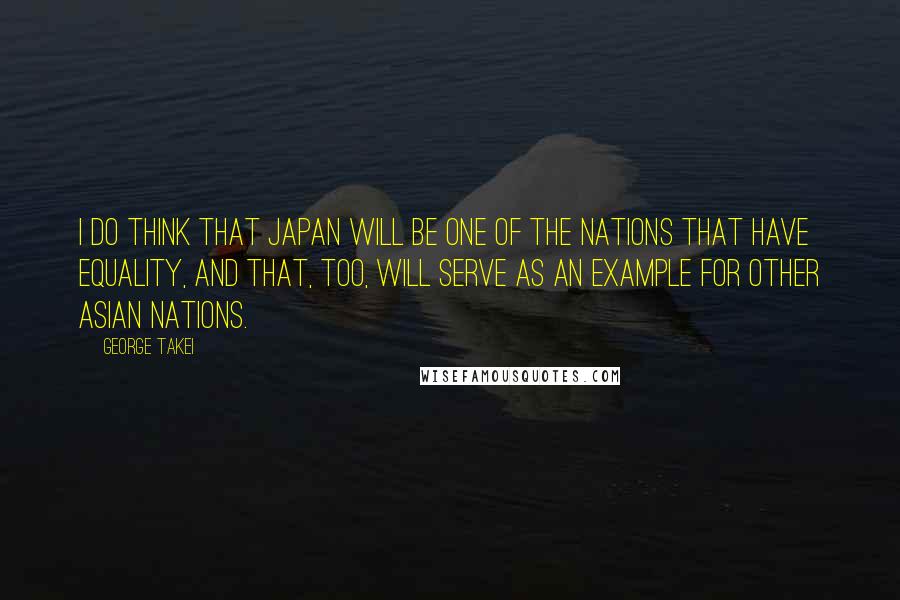 I DO THINK THAT JAPAN WILL BE ONE OF THE NATIONS THAT HAVE EQUALITY, AND THAT, TOO, WILL SERVE AS AN EXAMPLE FOR OTHER ASIAN NATIONS.

GEORGE TAKEI

WISEFAMOUSQUOTES.COM